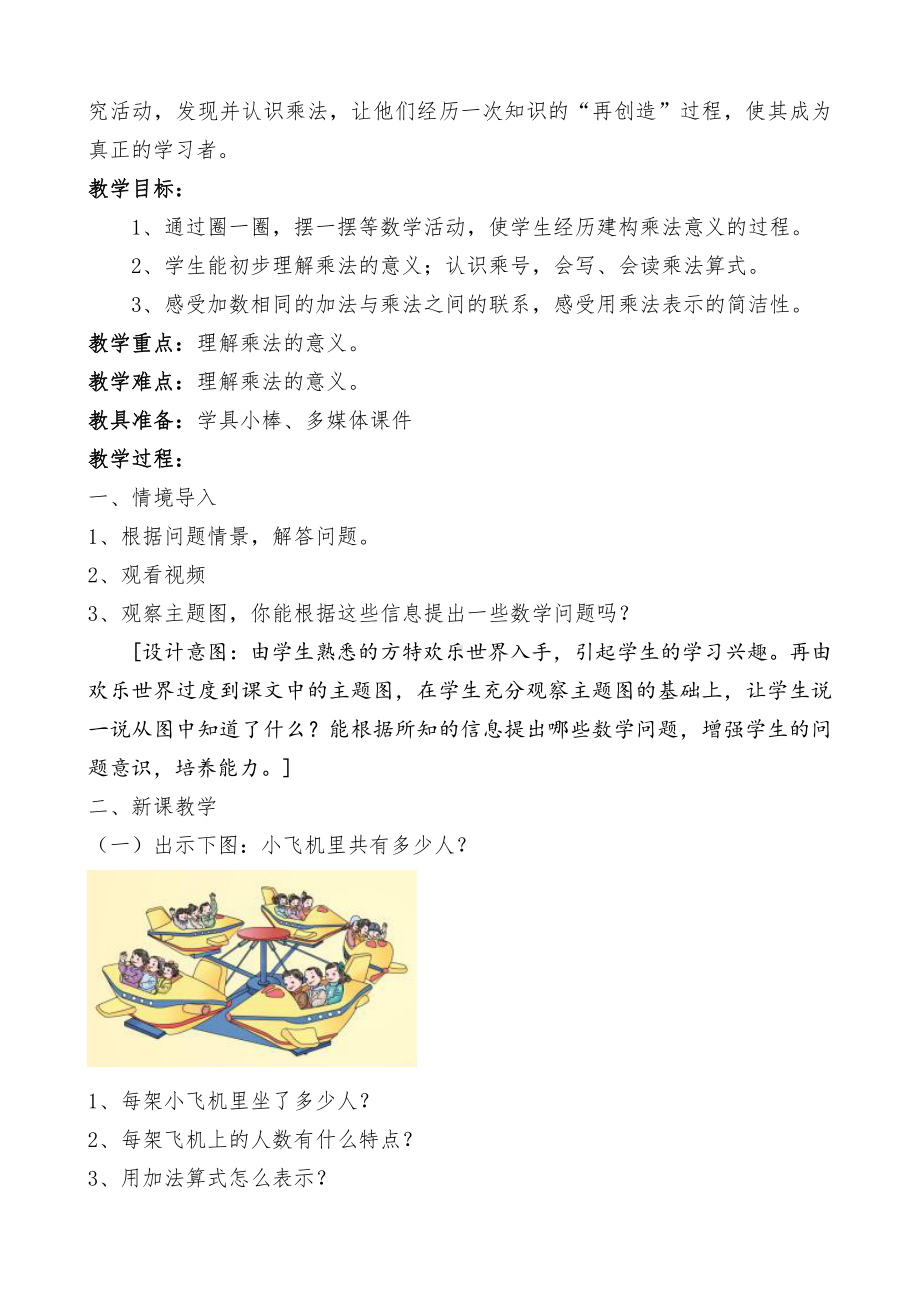 究活动，发现并认识乘法，让他们经历一次知识的“再创造”过程，使其成为真正的学习者。

教学目标：

1、通过圈一圈，摆一摆等数学活动，使学生经历建构乘法意义的过程。

2、学生能初步理解乘法的意义；认识乘号，会写、会读乘法算式。

3、感受加数相同的加法与乘法之间的联系，感受用乘法表示的简洁性。

教学重点：理解乘法的意义。

教学难点：理解乘法的意义。

教具准备：学具小棒、多媒体课件

教学过程：

一、情境导入

1、根据问题情景，解答问题。

2、观看视频

3、观察主题图，你能根据这些信息提出一些数学问题吗？

[设计意图：由学生熟悉的方特欢乐世界入手，引起学生的学习兴趣。再由欢乐世界过度到课文中的主题图，在学生充分观察主题图的基础上，让学生说一说从图中知道了什么？能根据所知的信息提出哪些数学问题，增强学生的问题意识，培养能力。]

二、新课教学

（一）出示下图：小飞机里共有多少人？

1、每架小飞机里坐了多少人？

2、每架飞机上的人数有什么特点？

3、用加法算式怎么表示？